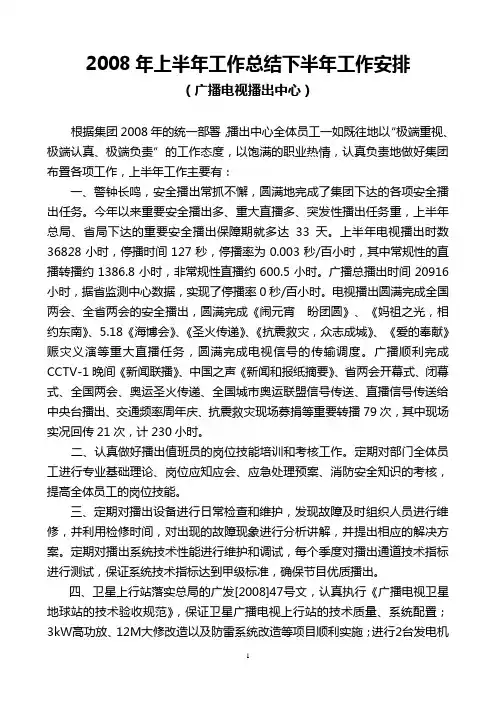 2008 年上半年工作总结下半年工作安排

（广播电视播出中心）

根据集团 2008 年的统一部署，播出中心全体员工一如既往地以“极端重视、极端认真、极端负责”的工作态度，以饱满的职业热情，认真负责地做好集团布置各项工作，上半年工作主要有：

一、警钟长鸣，安全播出常抓不懈，圆满地完成了集团下达的各项安全播出任务。今年以来重要安全播出多、重大直播多、突发性播出任务重，上半年总局、省局下达的重要安全播出保障期就多达 33 天。上半年电视播出时数 36828 小时，停播时间 127 秒，停播率为 0.003 秒/百小时，其中常规性的直播转播约 1386.8 小时，非常规性直播约 600.5 小时。广播总播出时间 20916 小时，据省监测中心数据，实现了停播率 0 秒/百小时。电视播出圆满完成全国两会、全省两会的安全播出，圆满完成《闹元宵　盼团圆》、《妈祖之光，相约东南》、5.18《海博会》、《圣火传递》、《抗震救灾，众志成城》、《爱的奉献》赈灾义演等重大直播任务，圆满完成电视信号的传输调度。广播顺利完成 CCTV-1 晚间《新闻联播》、中国之声《新闻和报纸摘要》、省两会开幕式、闭幕式、全国两会、奥运圣火传递、全国城市奥运联盟信号传送、直播信号传送给中央台播出、交通频率周年庆、抗震救灾现场募捐等重要转播 79 次，其中现场实况回传 21 次，计 230 小时。

二、认真做好播出值班员的岗位技能培训和考核工作。定期对部门全体员工进行专业基础理论、岗位应知应会、应急处理预案、消防安全知识的考核，提高全体员工的岗位技能。

三、定期对播出设备进行日常检查和维护，发现故障及时组织人员进行维修，并利用检修时间，对出现的故障现象进行分析讲解，并提出相应的解决方案。定期对播出系统技术性能进行维护和调试，每个季度对播出通道技术指标进行测试，保证系统技术指标达到甲级标准，确保节目优质播出。

四、卫星上行站落实总局的广发[2008]47号文，认真执行《广播电视卫星地球站的技术验收规范》，保证卫星广播电视上行站的技术质量、系统配置；3kW高功放、12M大修改造以及防雷系统改造等项目顺利实施；进行2台发电机

1